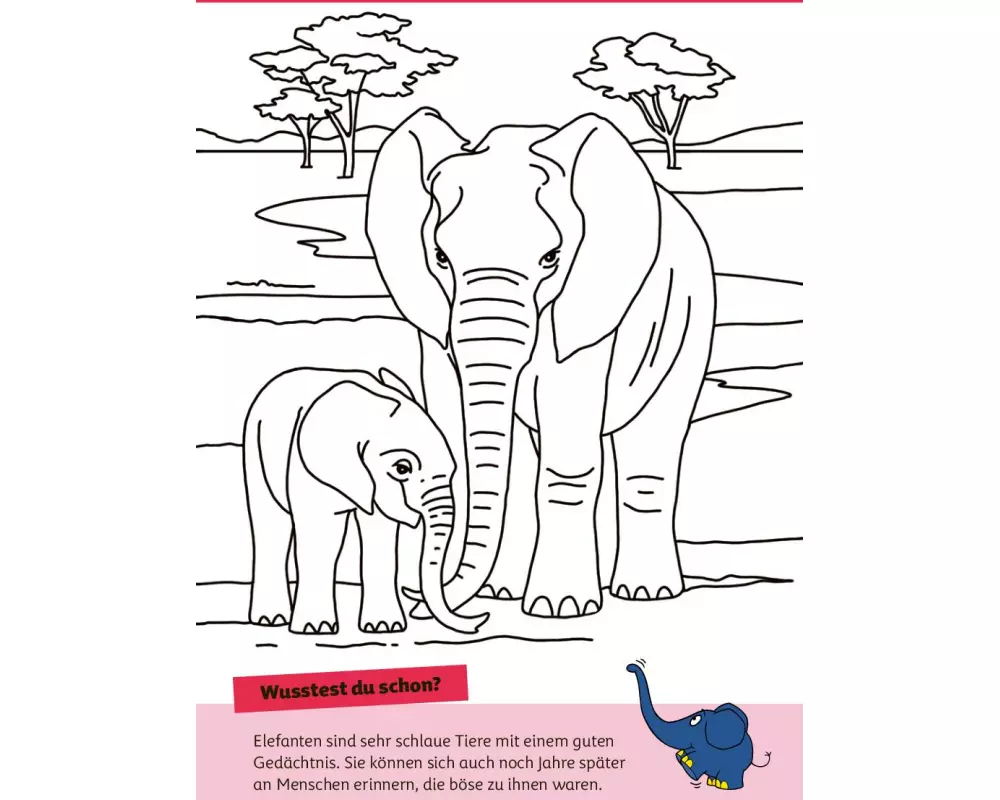 Wusstest du schon?

Elefanten sind sehr schlaue Tiere mit einem guten Gedächtnis. Sie können sich auch noch Jahre später an Menschen erinnern, die böse zu ihnen waren.